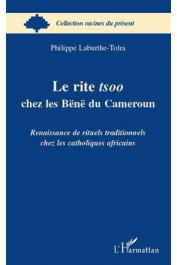 Collection racines du présent

Philippe Laburthe-Tolra

Le rite tsoo
chez les Bënë du Cameroun

Renaissance de rituels traditionnels
chez les catholiques africains

L'Harmattan